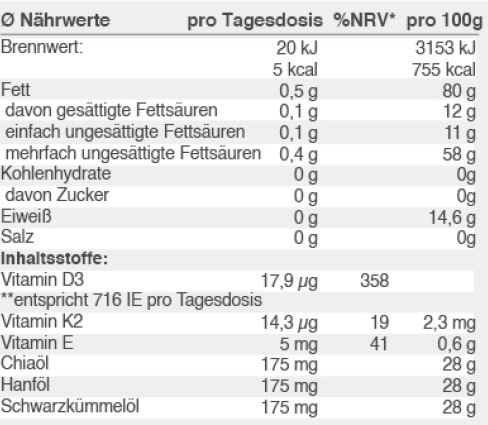 | Ø Nährwerte | pro Tagesdosis | %NRV* | pro 100g |
|---|---|---|---|
| Brennwert: | 20 kJ | | 3153 kJ |
| | 5 kcal | | 755 kcal |
| Fett | 0,5 g | | 80 g |
| davon gesättigte Fettsäuren | 0,1 g | | 12 g |
| einfach ungesättigte Fettsäuren | 0,1 g | | 11 g |
| mehrfach ungesättigte Fettsäuren | 0,4 g | | 58 g |
| Kohlenhydrate | 0 g | | 0g |
| davon Zucker | 0 g | | 0g |
| Eiweiß | 0 g | | 14,6 g |
| Salz | 0 g | | 0g |
| Inhaltsstoffe: | | | |
| Vitamin D3 | 17,9 µg | 358 | |
| **entspricht 716 IE pro Tagesdosis | | | |
| Vitamin K2 | 14,3 µg | 19 | 2,3 mg |
| Vitamin E | 5 mg | 41 | 0,6 g |
| Chiaöl | 175 mg | | 28 g |
| Hanföl | 175 mg | | 28 g |
| Schwarzkümmelöl | 175 mg | | 28 g |